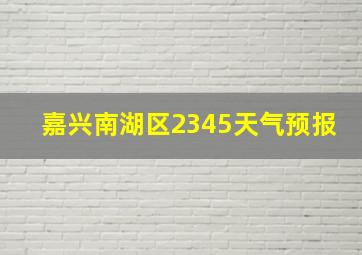 嘉兴南湖区2345天气预报